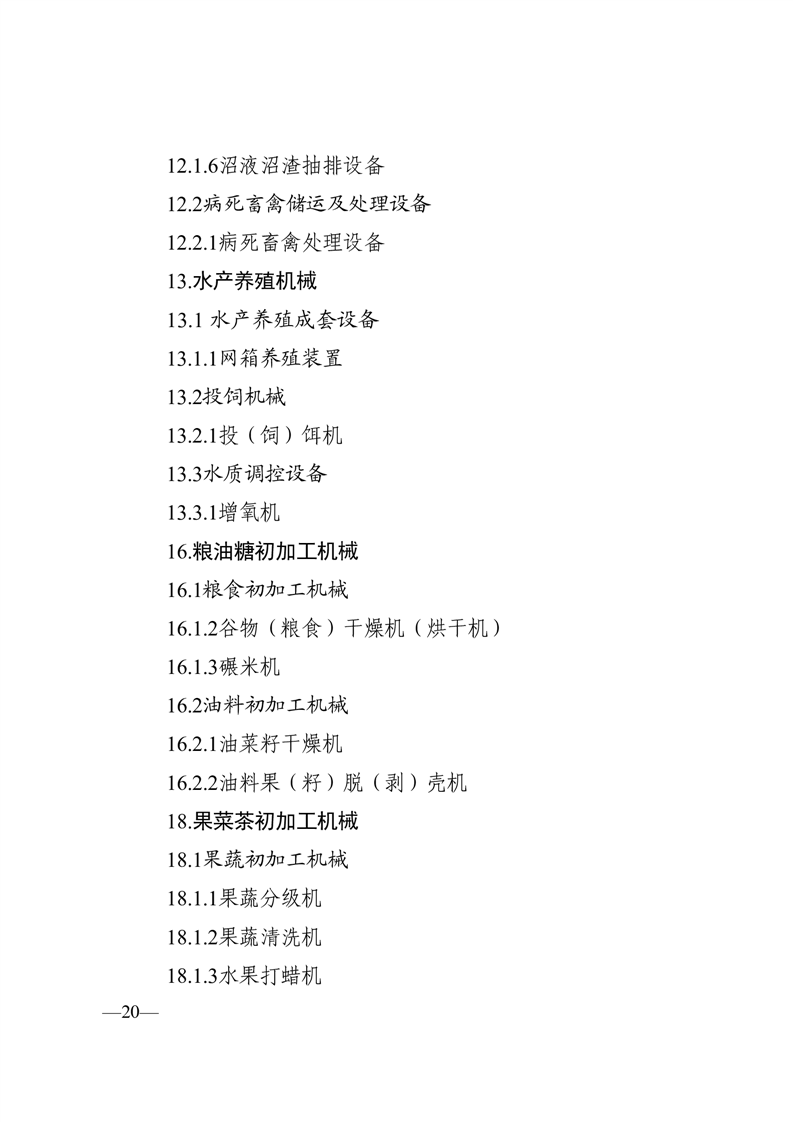 12.1.6沼液沼渣抽排设备

12.2病死畜禽储运及处理设备

12.2.1病死畜禽处理设备

13.水产养殖机械

13.1水产养殖成套设备

13.1.1网箱养殖装置

13.2投饲机械

13.2.1投（饲）饵机

13.3水质调控设备

13.3.1增氧机

16.粮油糖初加工机械

16.1粮食初加工机械

16.1.2谷物（粮食）干燥机（烘干机）

16.1.3碾米机

16.2油料初加工机械

16.2.1油菜籽干燥机

16.2.2油料果（籽）脱（剥）壳机

18.果菜茶初加工机械

18.1果蔬初加工机械

18.1.1果蔬分级机

18.1.2果蔬清洗机

18.1.3水果打蜡机

—20—